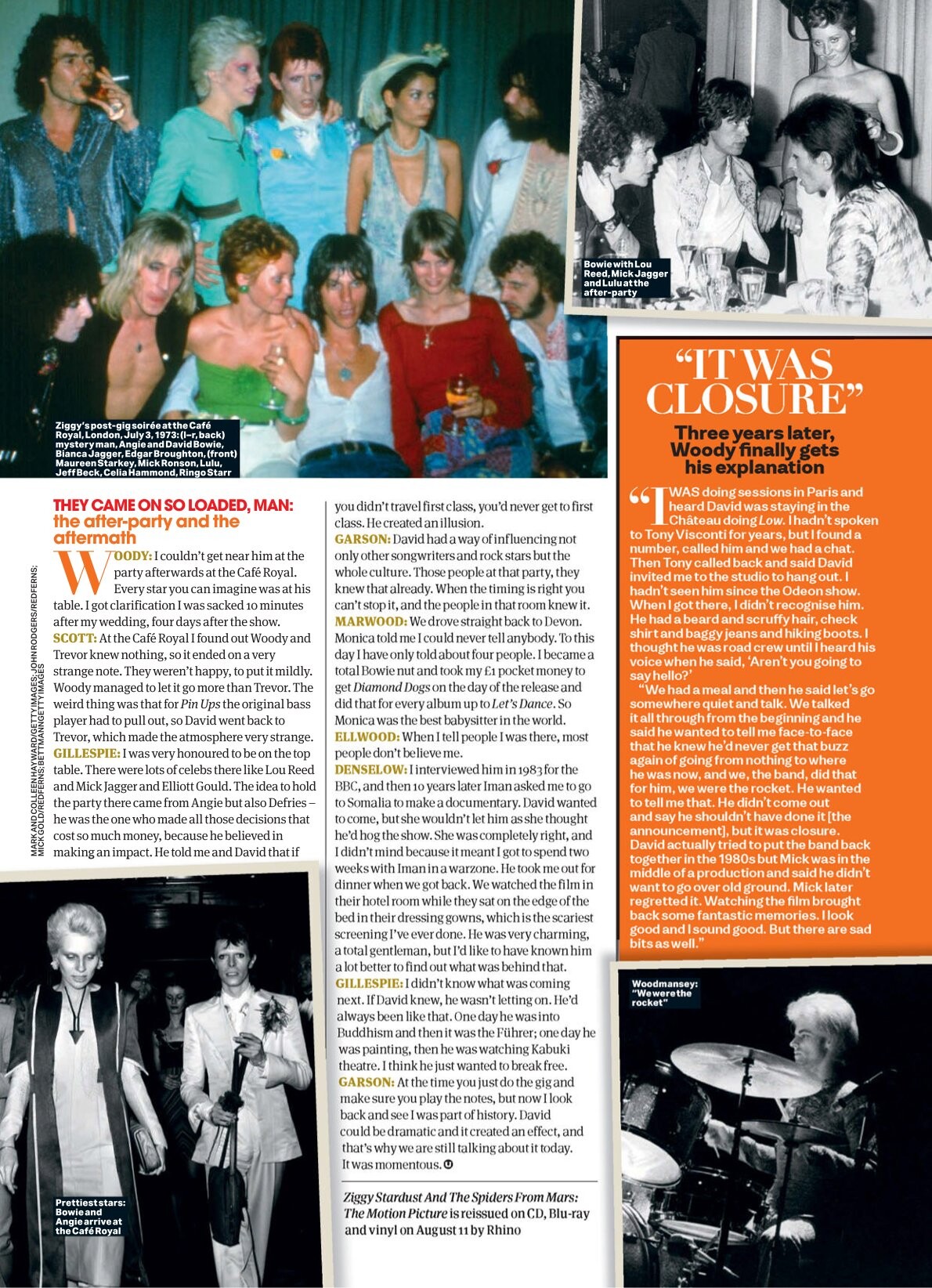 Ziggy's post-gig soirée at the Café Royal, London, July 3, 1973: (l–r, back) mystery man, Angie and David Bowie, Bianca Jagger, Edgar Broughton, (front) Maureen Starkey, Mick Ronson, Lulu, Jeff Beck, Celia Hammond, Ringo Starr

Bowie with Lou Reed, Mick Jagger and Lulu at the after-party

MARK AND COLLEEN HAYWARD/GETTY IMAGES; JOHN RODGERS/REDFERNS; MICK GOLD/REDFERNS; BETTMANN/GETTY IMAGES

THEY CAME ON SO LOADED, MAN: the after-party and the aftermath

WOODY: I couldn't get near him at the party afterwards at the Café Royal. Every star you can imagine was at his table. I got clarification I was sacked 10 minutes after my wedding, four days after the show.

SCOTT: At the Café Royal I found out Woody and Trevor knew nothing, so it ended on a very strange note. They weren't happy, to put it mildly. Woody managed to let it go more than Trevor. The weird thing was that for Pin Ups the original bass player had to pull out, so David went back to Trevor, which made the atmosphere very strange.

GILLESPIE: I was very honoured to be on the top table. There were lots of celebs there like Lou Reed and Mick Jagger and Elliott Gould. The idea to hold the party there came from Angie but also Defries – he was the one who made all those decisions that cost so much money, because he believed in making an impact. He told me and David that if you didn't travel first class, you'd never get to first class. He created an illusion.

GARSON: David had a way of influencing not only other songwriters and rock stars but the whole culture. Those people at that party, they knew that already. When the timing is right you can't stop it, and the people in that room knew it.

MARWOOD: We drove straight back to Devon. Monica told me I could never tell anybody. To this day I have only told about four people. I became a total Bowie nut and took my £1 pocket money to get Diamond Dogs on the day of the release and did that for every album up to Let's Dance. So Monica was the best babysitter in the world.

ELLWOOD: When I tell people I was there, most people don't believe me.

DENSELOW: I interviewed him in 1983 for the BBC, and then 10 years later Iman asked me to go to Somalia to make a documentary. David wanted to come, but she wouldn't let him as she thought he'd hog the show. She was completely right, and I didn't mind because it meant I got to spend two weeks with Iman in a warzone. He took me out for dinner when we got back. We watched the film in their hotel room while they sat on the edge of the bed in their dressing gowns, which is the scariest screening I've ever done. He was very charming, a total gentleman, but I'd like to have known him a lot better to find out what was behind that.

GILLESPIE: I didn't know what was coming next. If David knew, he wasn't letting on. He'd always been like that. One day he was into Buddhism and then it was the Führer; one day he was painting, then he was watching Kabuki theatre. I think he just wanted to break free.

GARSON: At the time you just do the gig and make sure you play the notes, but now I look back and see I was part of history. David could be dramatic and it created an effect, and that's why we are still talking about it today. It was momentous.

Ziggy Stardust And The Spiders From Mars: The Motion Picture is reissued on CD, Blu-ray and vinyl on August 11 by Rhino

Prettiest stars: Bowie and Angie arrive at the Café Royal

"IT WAS CLOSURE"

Three years later, Woody finally gets his explanation

"I WAS doing sessions in Paris and heard David was staying in the Château doing Low. I hadn't spoken to Tony Visconti for years, but I found a number, called him and we had a chat. Then Tony called back and said David invited me to the studio to hang out. I hadn't seen him since the Odeon show. When I got there, I didn't recognise him. He had a beard and scruffy hair, check shirt and baggy jeans and hiking boots. I thought he was road crew until I heard his voice when he said, 'Aren't you going to say hello?'

"We had a meal and then he said let's go somewhere quiet and talk. We talked it all through from the beginning and he said he wanted to tell me face-to-face that he knew he'd never get that buzz again of going from nothing to where he was now, and we, the band, did that for him, we were the rocket. He wanted to tell me that. He didn't come out and say he shouldn't have done it [the announcement], but it was closure. David actually tried to put the band back together in the 1980s but Mick was in the middle of a production and said he didn't want to go over old ground. Mick later regretted it. Watching the film brought back some fantastic memories. I look good and I sound good. But there are sad bits as well."

Woodmansey: "We were the rocket"